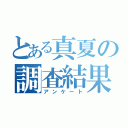 とある真夏の調査結果
アンケート